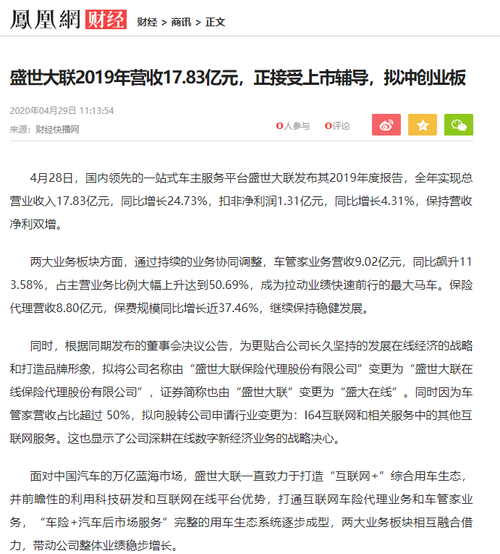 鳳凰網 财经 财经 > 商讯 > 正文

盛世大联2019年营收17.83亿元，正接受上市辅导，拟冲创业板

2020年04月29日 11:13:54
来源：财经快播网

0人参与 0评论

4月28日，国内领先的一站式车主服务平台盛世大联发布其2019年度报告，全年实现总营业收入17.83亿元，同比增长24.73%，扣非净利润1.31亿元，同比增长4.31%，保持营收净利双增。

两大业务板块方面，通过持续的业务协同调整，车管家业务营收9.02亿元，同比飙升113.58%，占主营业务比例大幅上升达到50.69%，成为拉动业绩快速前行的最大马车。保险代理营收8.80亿元，保费规模同比增长近37.46%，继续保持稳健发展。

同时，根据同期发布的董事会决议公告，为更贴合公司长久坚持的发展在线经济的战略和打造品牌形象，拟将公司名称由“盛世大联保险代理股份有限公司”变更为“盛世大联在线保险代理股份有限公司”，证券简称也由“盛世大联”变更为“盛大在线”。同时因为车管家营收占比超过 50%，拟向股转公司申请行业变更为：I64互联网和相关服务中的其他互联网服务。这也显示了公司深耕在线数字新经济业务的战略决心。

面对中国汽车的万亿蓝海市场，盛世大联一直致力于打造“互联网+”综合用车生态，并前瞻性的利用科技研发和互联网在线平台优势，打通互联网车险代理业务和车管家业务，“车险+汽车后市场服务”完整的用车生态系统逐步成型，两大业务板块相互融合借力，带动公司整体业绩稳步增长。